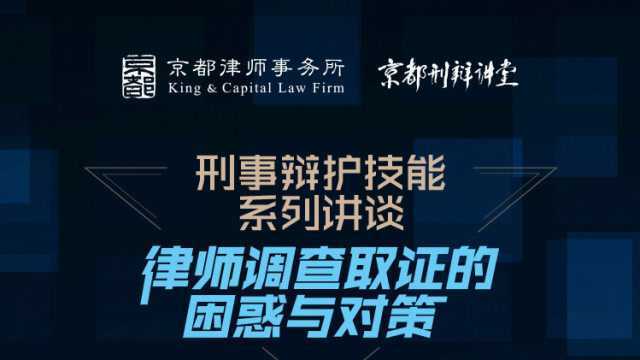 京都
京都律师事务所
King & Capital Law Firm
京都刑辩讲堂

刑事辩护技能
系列讲谈

律师调查取证的
困惑与对策